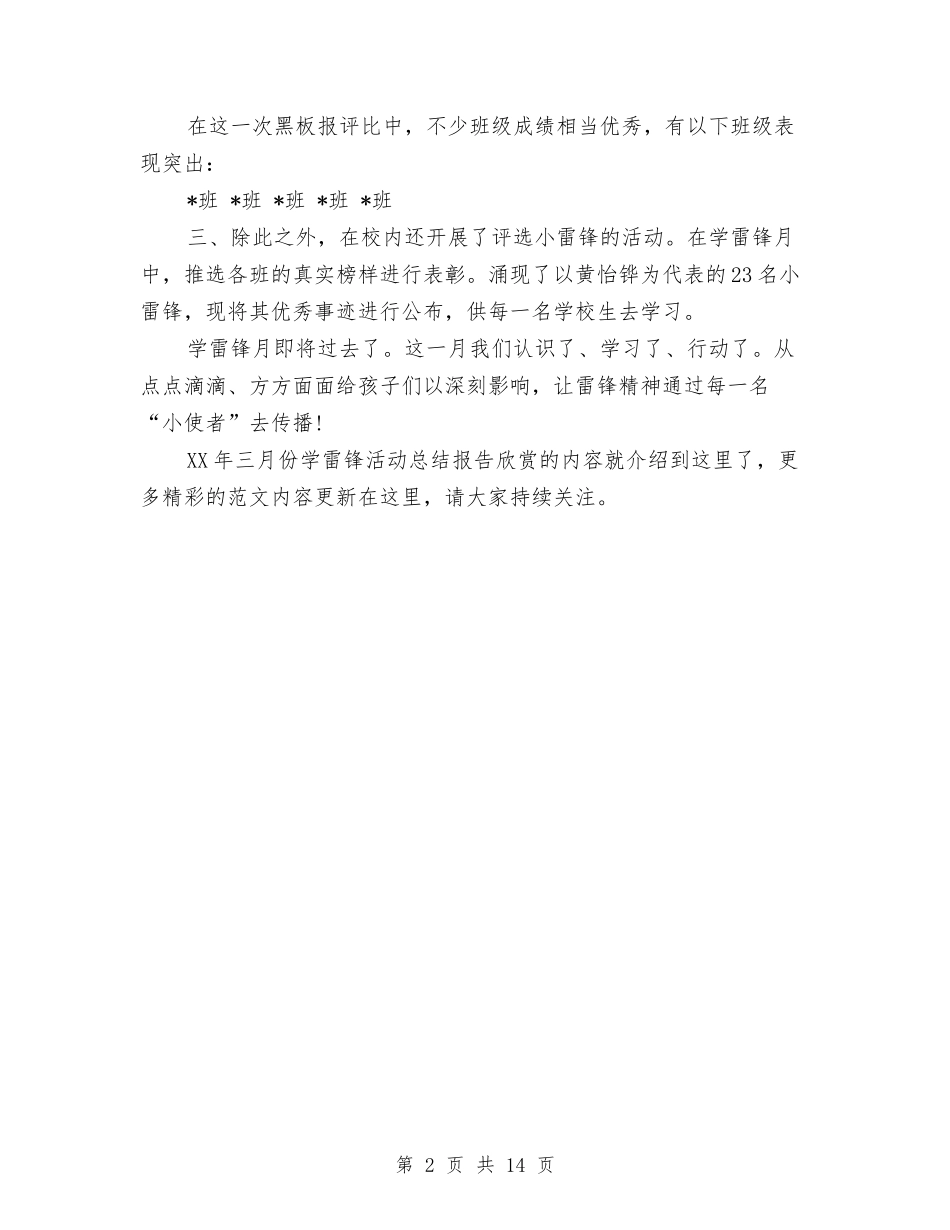 在这一次黑板报评比中，不少班级成绩相当优秀，有以下班级表现突出：

*班 *班 *班 *班 *班

三、除此之外，在校内还开展了评选小雷锋的活动。在学雷锋月中，推选各班的真实榜样进行表彰。涌现了以黄怡铧为代表的23名小雷锋，现将其优秀事迹进行公布，供每一名学校生去学习。

学雷锋月即将过去了。这一月我们认识了、学习了、行动了。从点点滴滴、方方面面给孩子们以深刻影响，让雷锋精神通过每一名“小使者”去传播！

XX年三月份学雷锋活动总结报告欣赏的内容就介绍到这里了，更多精彩的范文内容更新在这里，请大家持续关注。

第 2 页 共 14 页